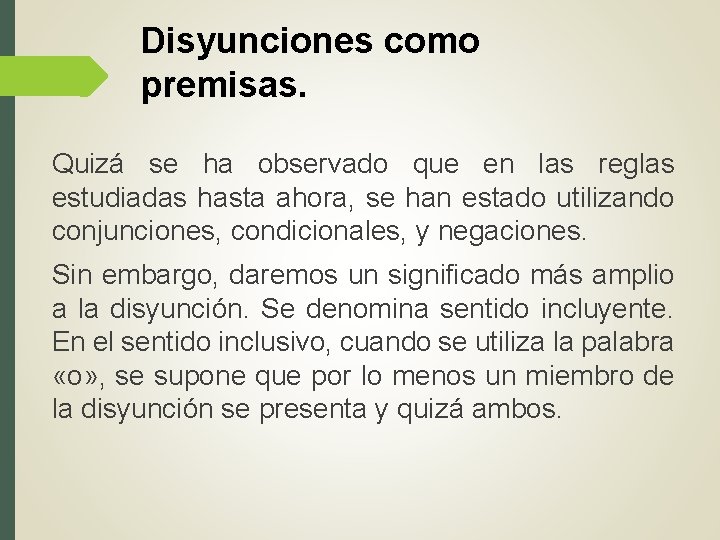 Disyunciones como premisas.

Quizá se ha observado que en las reglas estudiadas hasta ahora, se han estado utilizando conjunciones, condicionales, y negaciones.

Sin embargo, daremos un significado más amplio a la disyunción. Se denomina sentido incluyente. En el sentido inclusivo, cuando se utiliza la palabra «o», se supone que por lo menos un miembro de la disyunción se presenta y quizá ambos.